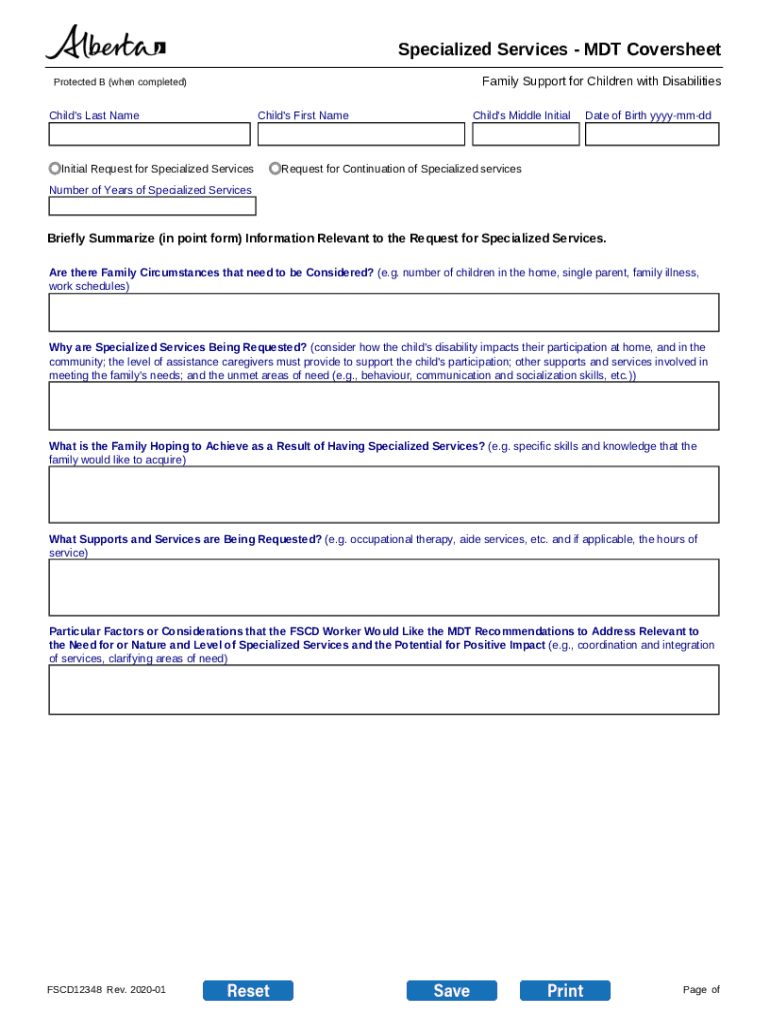 Alberta

Specialized Services - MDT Coversheet

Protected B (when completed)

Family Support for Children with Disabilities

Child's Last Name

Child's First Name

Child's Middle Initial

Date of Birth yyyy-mm-dd

Initial Request for Specialized Services

Request for Continuation of Specialized services

Number of Years of Specialized Services

Briefly Summarize (in point form) Information Relevant to the Request for Specialized Services.

Are there Family Circumstances that need to be Considered? (e.g. number of children in the home, single parent, family illness, work schedules)

Why are Specialized Services Being Requested? (consider how the child's disability impacts their participation at home, and in the community; the level of assistance caregivers must provide to support the child's participation; other supports and services involved in meeting the family's needs; and the unmet areas of need (e.g., behaviour, communication and socialization skills, etc.))

What is the Family Hoping to Achieve as a Result of Having Specialized Services? (e.g. specific skills and knowledge that the family would like to acquire)

What Supports and Services are Being Requested? (e.g. occupational therapy, aide services, etc. and if applicable, the hours of service)

Particular Factors or Considerations that the FSCD Worker Would Like the MDT Recommendations to Address Relevant to the Need for or Nature and Level of Specialized Services and the Potential for Positive Impact (e.g., coordination and integration of services, clarifying areas of need)

FSCD12348 Rev. 2020-01

Reset

Save

Print

Page of